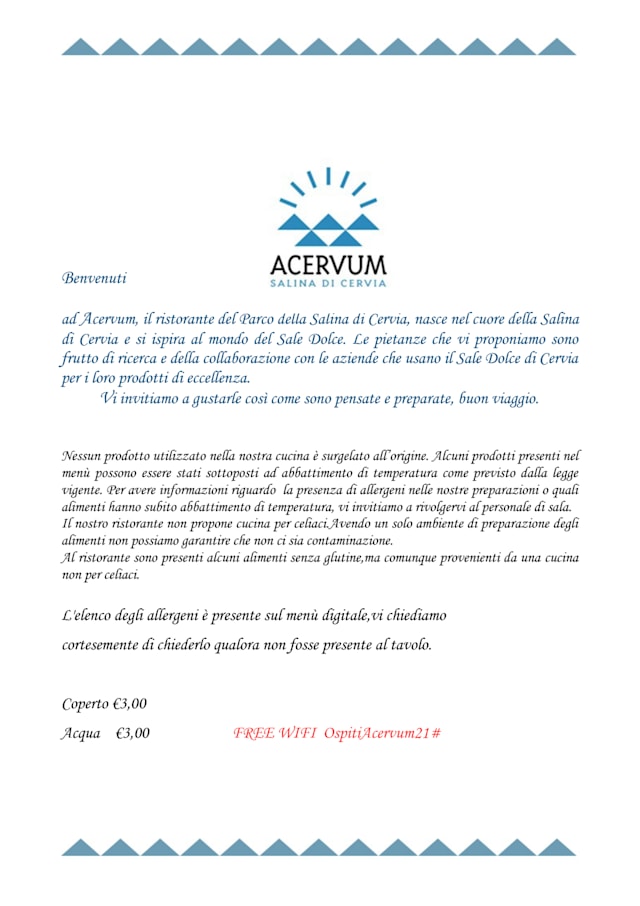 ACERVUM
SALINA DI CERVIA

Benvenuti

ad Acervum, il ristorante del Parco della Salina di Cervia, nasce nel cuore della Salina di Cervia e si ispira al mondo del Sale Dolce. Le pietanze che vi proponiamo sono frutto di ricerca e della collaborazione con le aziende che usano il Sale Dolce di Cervia per i loro prodotti di eccellenza.
Vi invitiamo a gustarle così come sono pensate e preparate, buon viaggio.

Nessun prodotto utilizzato nella nostra cucina è surgelato all'origine. Alcuni prodotti presenti nel menù possono essere stati sottoposti ad abbattimento di temperatura come previsto dalla legge vigente. Per avere informazioni riguardo la presenza di allergeni nelle nostre preparazioni o quali alimenti hanno subito abbattimento di temperatura, vi invitiamo a rivolgervi al personale di sala.
Il nostro ristorante non propone cucina per celiaci.Avendo un solo ambiente di preparazione degli alimenti non possiamo garantire che non ci sia contaminazione.
Al ristorante sono presenti alcuni alimenti senza glutine,ma comunque provenienti da una cucina non per celiaci.

L'elenco degli allergeni è presente sul menù digitale,vi chiediamo cortesemente di chiederlo qualora non fosse presente al tavolo.

Coperto €3,00

Acqua €3,00

FREE WIFI OspitiAcervum21#